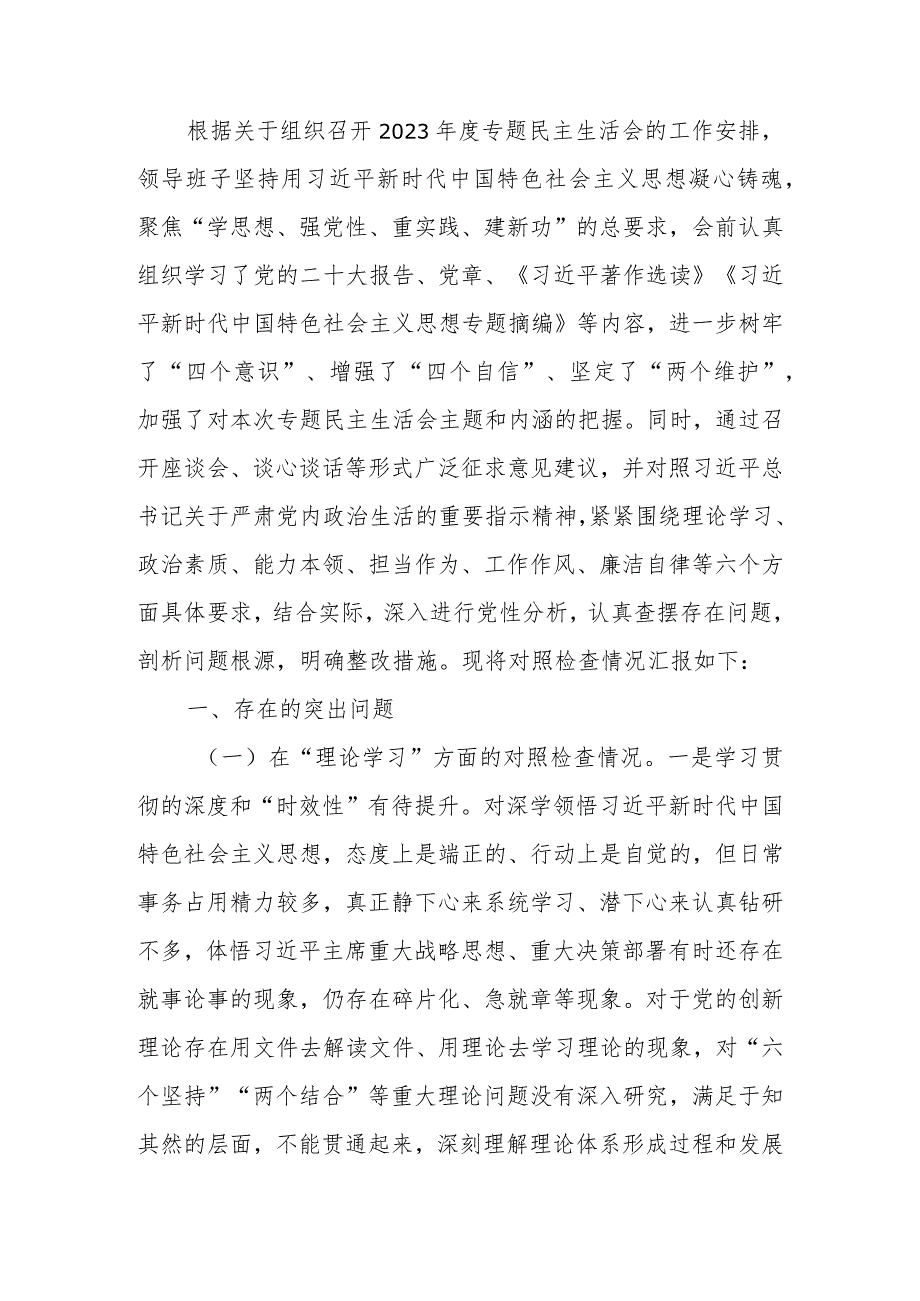 根据关于组织召开2023年度专题民主生活会的工作安排，领导班子坚持用习近平新时代中国特色社会主义思想凝心铸魂，聚焦“学思想、强党性、重实践、建新功”的总要求，会前认真组织学习了党的二十大报告、党章、《习近平著作选读》《习近平新时代中国特色社会主义思想专题摘编》等内容，进一步树牢了“四个意识”、增强了“四个自信”、坚定了“两个维护”，加强了对本次专题民主生活会主题和内涵的把握。同时，通过召开座谈会、谈心谈话等形式广泛征求意见建议，并对照习近平总书记关于严肃党内政治生活的重要指示精神，紧紧围绕理论学习、政治素质、能力本领、担当作为、工作作风、廉洁自律等六个方面具体要求，结合实际，深入进行党性分析，认真查摆存在问题，剖析问题根源，明确整改措施。现将对照检查情况汇报如下：

一、存在的突出问题

（一）在“理论学习”方面的对照检查情况。一是学习贯彻的深度和“时效性”有待提升。对深学领悟习近平新时代中国特色社会主义思想，态度上是端正的、行动上是自觉的，但日常事务占用精力较多，真正静下心来系统学习、潜下心来认真钻研不多，体悟习近平主席重大战略思想、重大决策部署有时还存在就事论事的现象，仍存在碎片化、急就章等现象。对于党的创新理论存在用文件去解读文件、用理论去学习理论的现象，对“六个坚持”“两个结合”等重大理论问题没有深入研究，满足于知其然的层面，不能贯通起来，深刻理解理论体系形成过程和发展